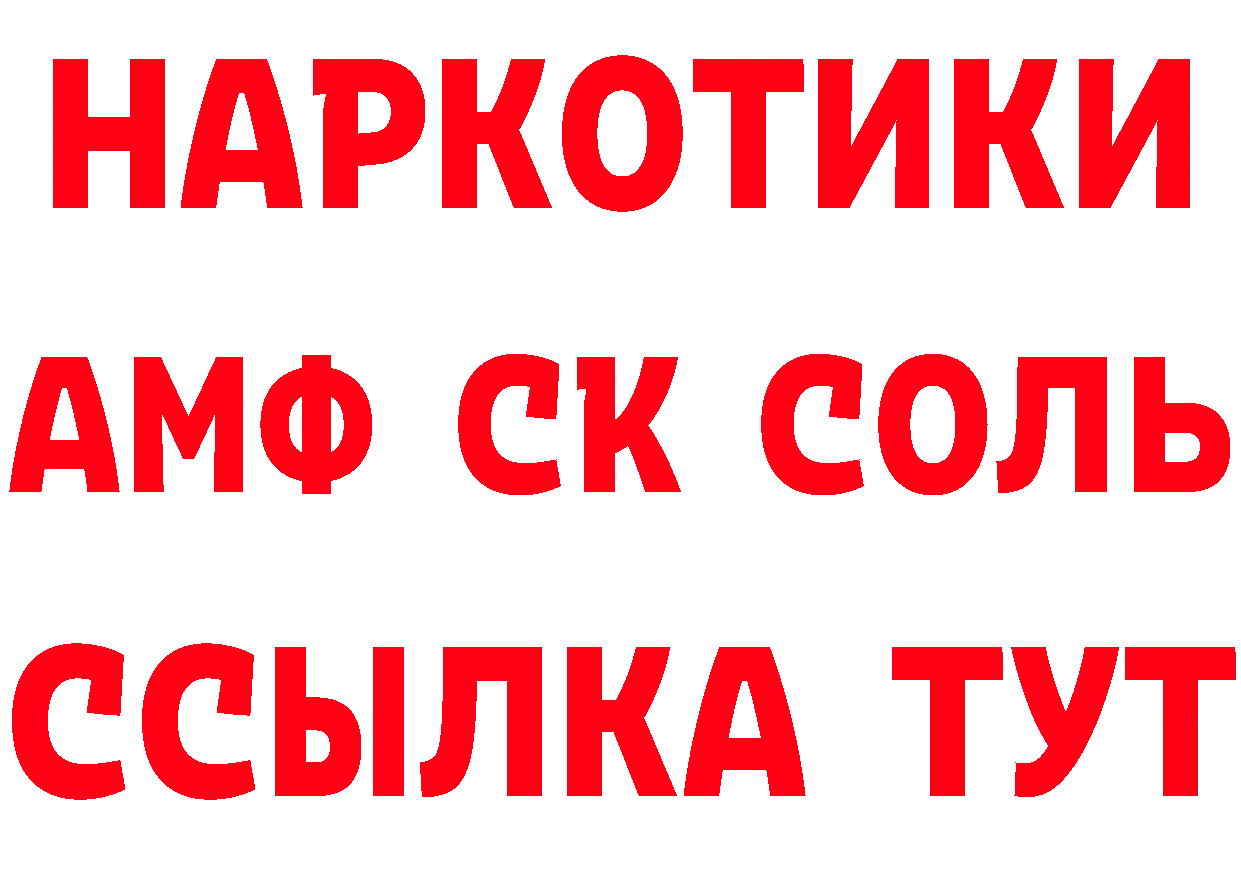 НАРКОТИКИ
АМФ СК СОЛЬ
ССЫЛКА ТУТ